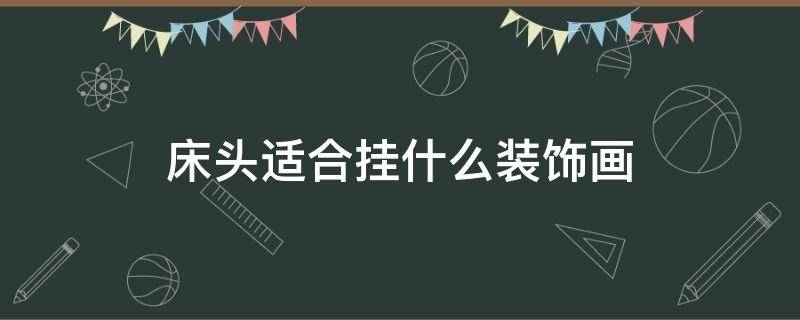 床头适合挂什么装饰画